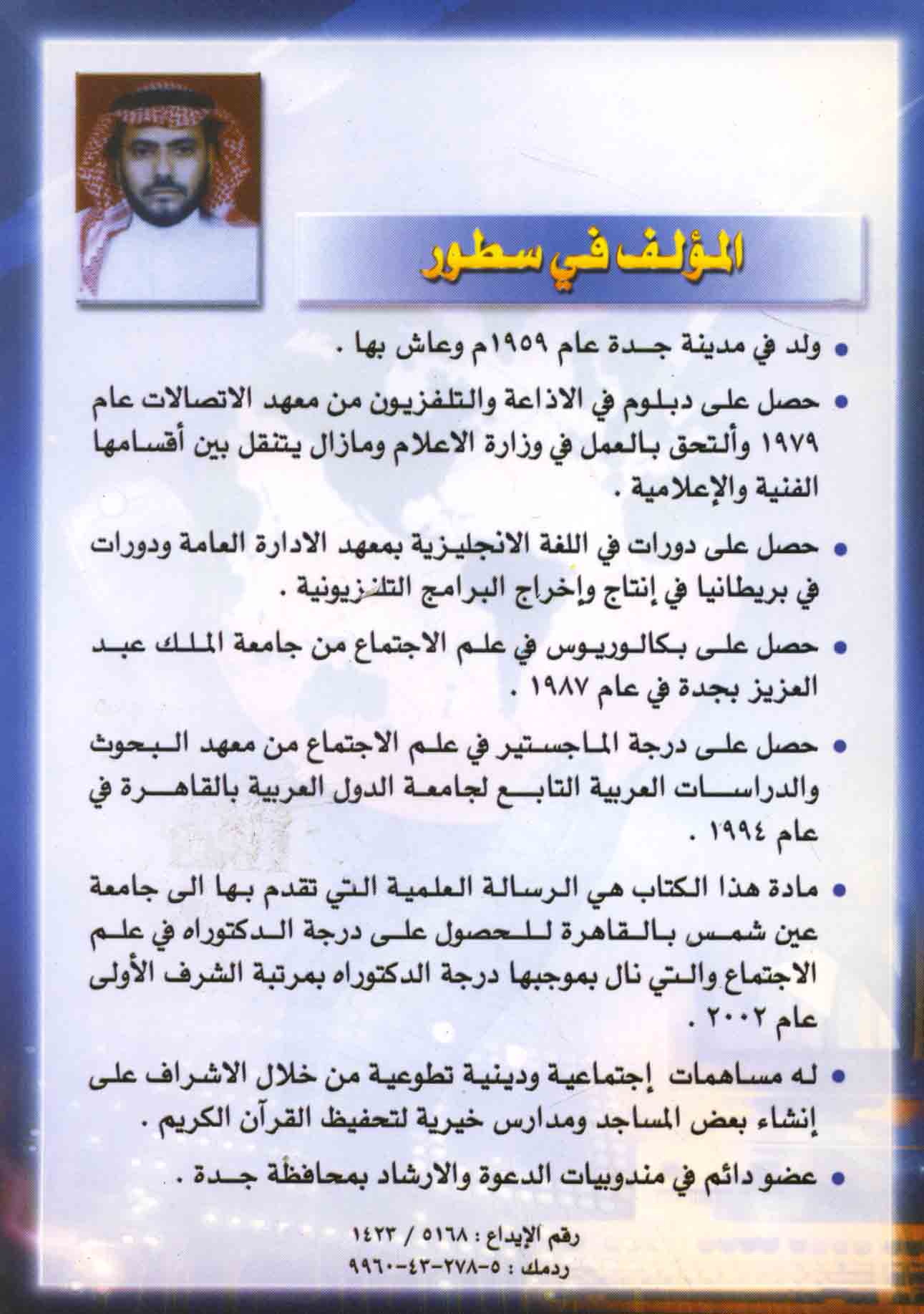 المؤلف في سطور

• ولد في مدينة جدة عام ١٩٥٩م وعاش بها .

• حصل على دبلوم في الاذاعة والتلفزيون من معهد الاتصالات عام ١٩٧٩ وألتحق بالعمل في وزارة الاعلام ومازال يتنقل بين أقسامها الفنية والإعلامية .

• حصل على دورات في اللغة الانجليزية بمعهد الادارة العامة ودورات في بريطانيا في إنتاج وإخراج البرامج التلفزيونية .

• حصل على بكالوريوس في علم الاجتماع من جامعة الملك عبد العزيز بجدة في عام ١٩٨٧ .

• حصل على درجة الماجستير في علم الاجتماع من معهد البحوث والدراسات العربية التابع لجامعة الدول العربية بالقاهرة في عام ١٩٩٤ .

• مادة هذا الكتاب هي الرسالة العلمية التي تقدم بها الى جامعة عين شمس بالقاهرة للحصول على درجة الدكتوراه في علم الاجتماع والتي نال بموجبها درجة الدكتوراه بمرتبة الشرف الأولى عام ٢٠٠٢ .

• له مساهمات إجتماعية ودينية تطوعية من خلال الاشراف على إنشاء بعض المساجد ومدارس خيرية لتحفيظ القرآن الكريم .

• عضو دائم في مندوبيات الدعوة والارشاد بمحافظة جدة .

رقم الإيداع : ٥١٦٨ / ١٤٢٣
ردمك : ٥-٢٧٨-٤٣-٩٩٦٠